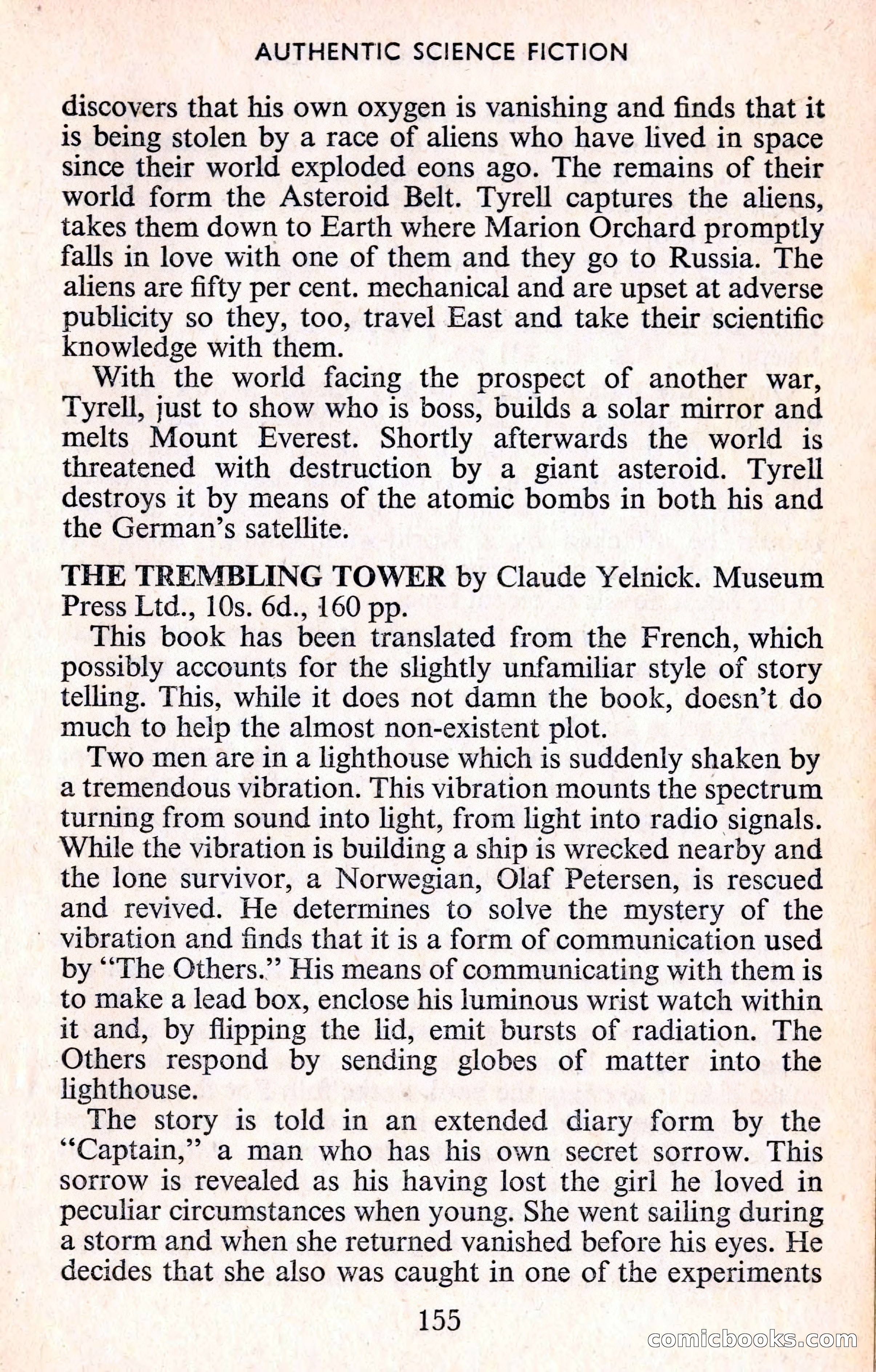 AUTHENTIC SCIENCE FICTION

discovers that his own oxygen is vanishing and finds that it is being stolen by a race of aliens who have lived in space since their world exploded eons ago. The remains of their world form the Asteroid Belt. Tyrell captures the aliens, takes them down to Earth where Marion Orchard promptly falls in love with one of them and they go to Russia. The aliens are fifty per cent. mechanical and are upset at adverse publicity so they, too, travel East and take their scientific knowledge with them.

With the world facing the prospect of another war, Tyrell, just to show who is boss, builds a solar mirror and melts Mount Everest. Shortly afterwards the world is threatened with destruction by a giant asteroid. Tyrell destroys it by means of the atomic bombs in both his and the German's satellite.

THE TREMBLING TOWER by Claude Yelnick. Museum Press Ltd., 10s. 6d., 160 pp.

This book has been translated from the French, which possibly accounts for the slightly unfamiliar style of story telling. This, while it does not damn the book, doesn't do much to help the almost non-existent plot.

Two men are in a lighthouse which is suddenly shaken by a tremendous vibration. This vibration mounts the spectrum turning from sound into light, from light into radio signals. While the vibration is building a ship is wrecked nearby and the lone survivor, a Norwegian, Olaf Petersen, is rescued and revived. He determines to solve the mystery of the vibration and finds that it is a form of communication used by "The Others." His means of communicating with them is to make a lead box, enclose his luminous wrist watch within it and, by flipping the lid, emit bursts of radiation. The Others respond by sending globes of matter into the lighthouse.

The story is told in an extended diary form by the "Captain," a man who has his own secret sorrow. This sorrow is revealed as his having lost the girl he loved in peculiar circumstances when young. She went sailing during a storm and when she returned vanished before his eyes. He decides that she also was caught in one of the experiments

155

comicbooks.com